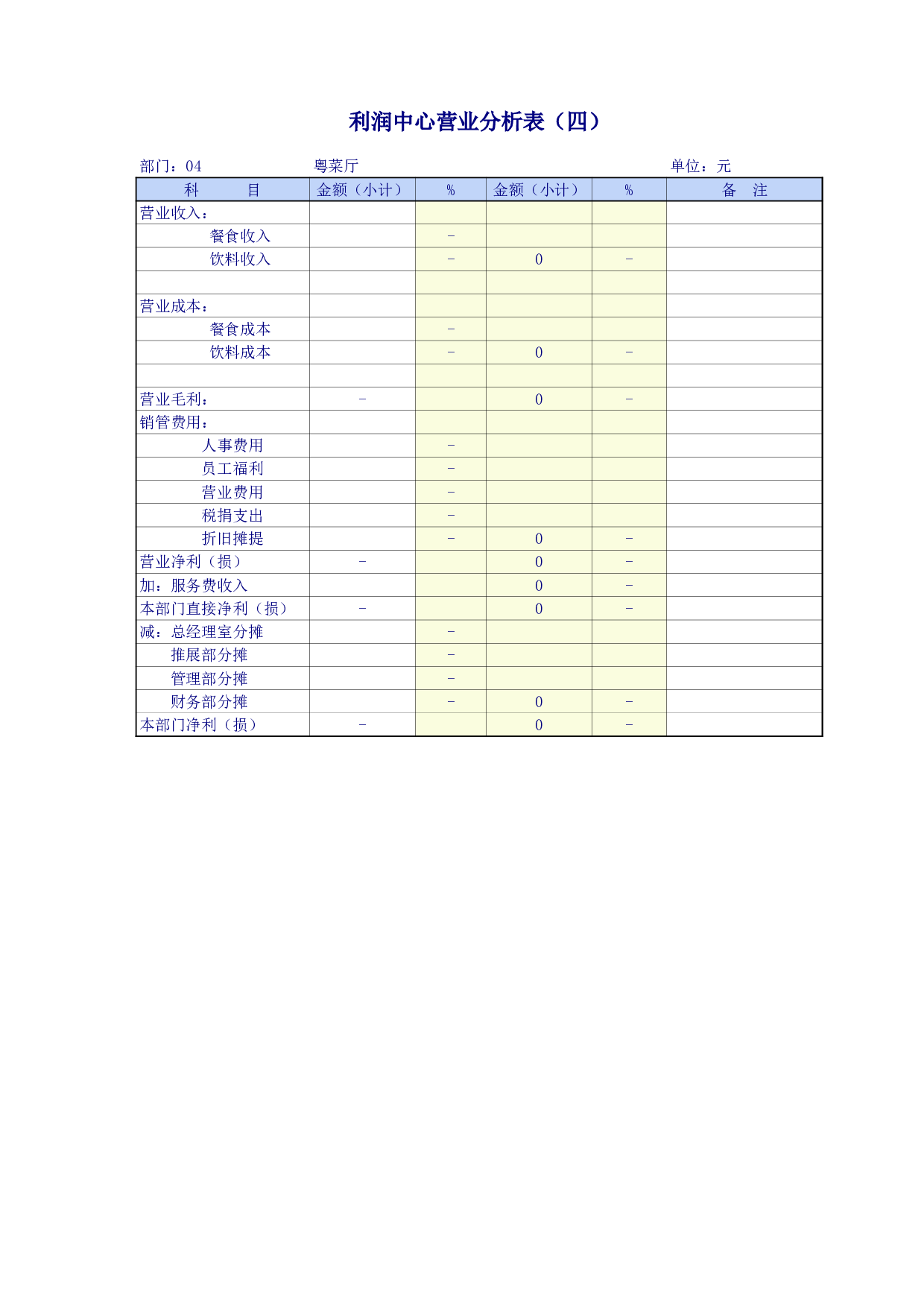 利润中心营业分析表（四）

部门：04 粤菜厅 单位：元

| 科　　目 | 金额（小计） | % | 金额（小计） | % | 备　注 |
|---|---|---|---|---|---|
| 营业收入： | | | | | |
| 餐食收入 | | - | | | |
| 饮料收入 | | - | 0 | - | |
| | | | | | |
| 营业成本： | | | | | |
| 餐食成本 | | - | | | |
| 饮料成本 | | - | 0 | - | |
| | | | | | |
| 营业毛利： | - | | 0 | - | |
| 销管费用： | | | | | |
| 人事费用 | | - | | | |
| 员工福利 | | - | | | |
| 营业费用 | | - | | | |
| 税捐支出 | | - | | | |
| 折旧摊提 | | - | 0 | - | |
| 营业净利（损） | - | | 0 | - | |
| 加：服务费收入 | | | 0 | - | |
| 本部门直接净利（损） | - | | 0 | - | |
| 减：总经理室分摊 | | - | | | |
| 推展部分摊 | | - | | | |
| 管理部分摊 | | - | | | |
| 财务部分摊 | | - | 0 | - | |
| 本部门净利（损） | - | | 0 | - | |